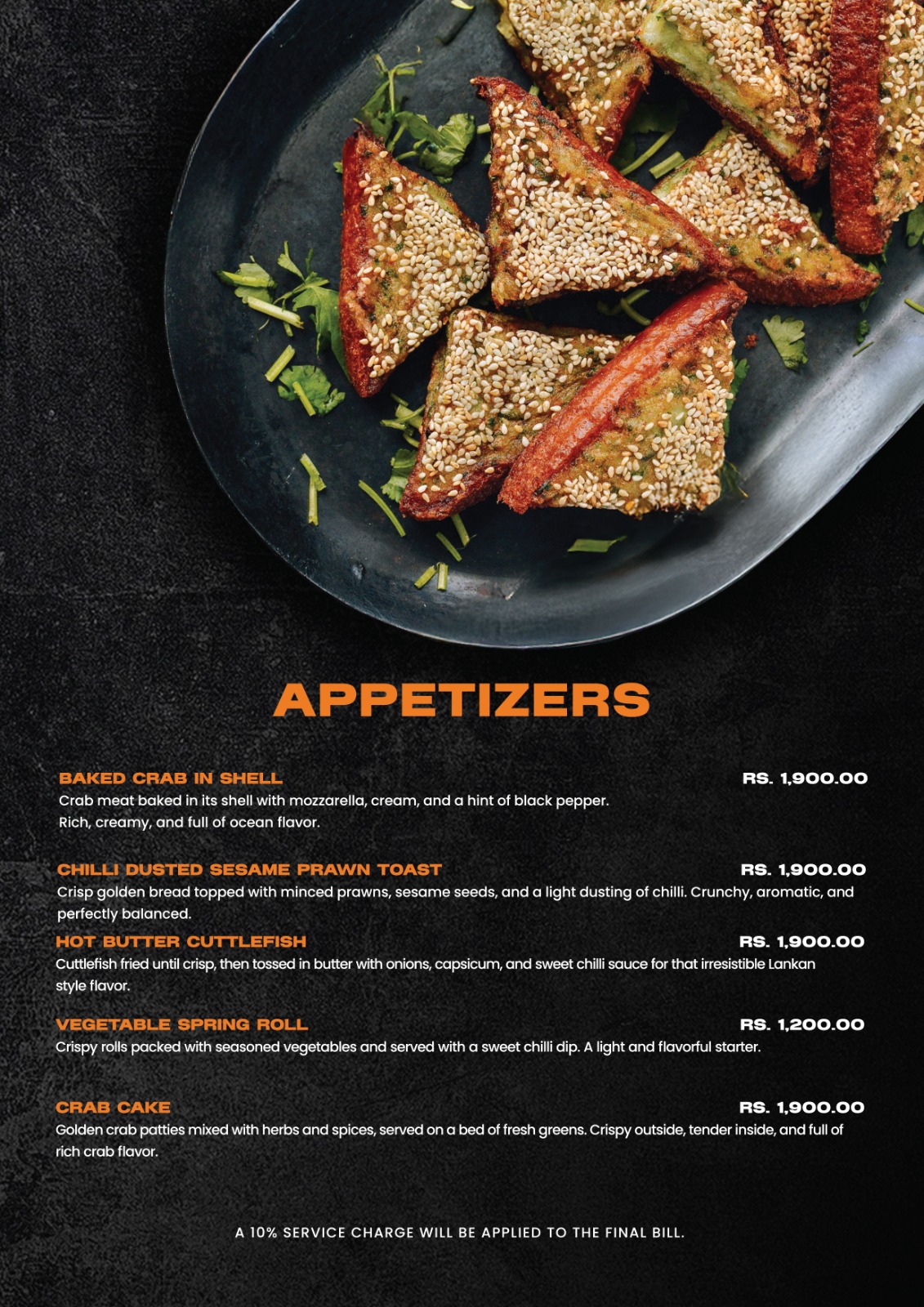 APPETIZERS

BAKED CRAB IN SHELL
RS. 1,900.00
Crab meat baked in its shell with mozzarella, cream, and a hint of black pepper. Rich, creamy, and full of ocean flavor.

CHILLI DUSTED SESAME PRAWN TOAST
RS. 1,900.00
Crisp golden bread topped with minced prawns, sesame seeds, and a light dusting of chilli. Crunchy, aromatic, and perfectly balanced.

HOT BUTTER CUTTLEFISH
RS. 1,900.00
Cuttlefish fried until crisp, then tossed in butter with onions, capsicum, and sweet chilli sauce for that irresistible Lankan style flavor.

VEGETABLE SPRING ROLL
RS. 1,200.00
Crispy rolls packed with seasoned vegetables and served with a sweet chilli dip. A light and flavorful starter.

CRAB CAKE
RS. 1,900.00
Golden crab patties mixed with herbs and spices, served on a bed of fresh greens. Crispy outside, tender inside, and full of rich crab flavor.

A 10% SERVICE CHARGE WILL BE APPLIED TO THE FINAL BILL.